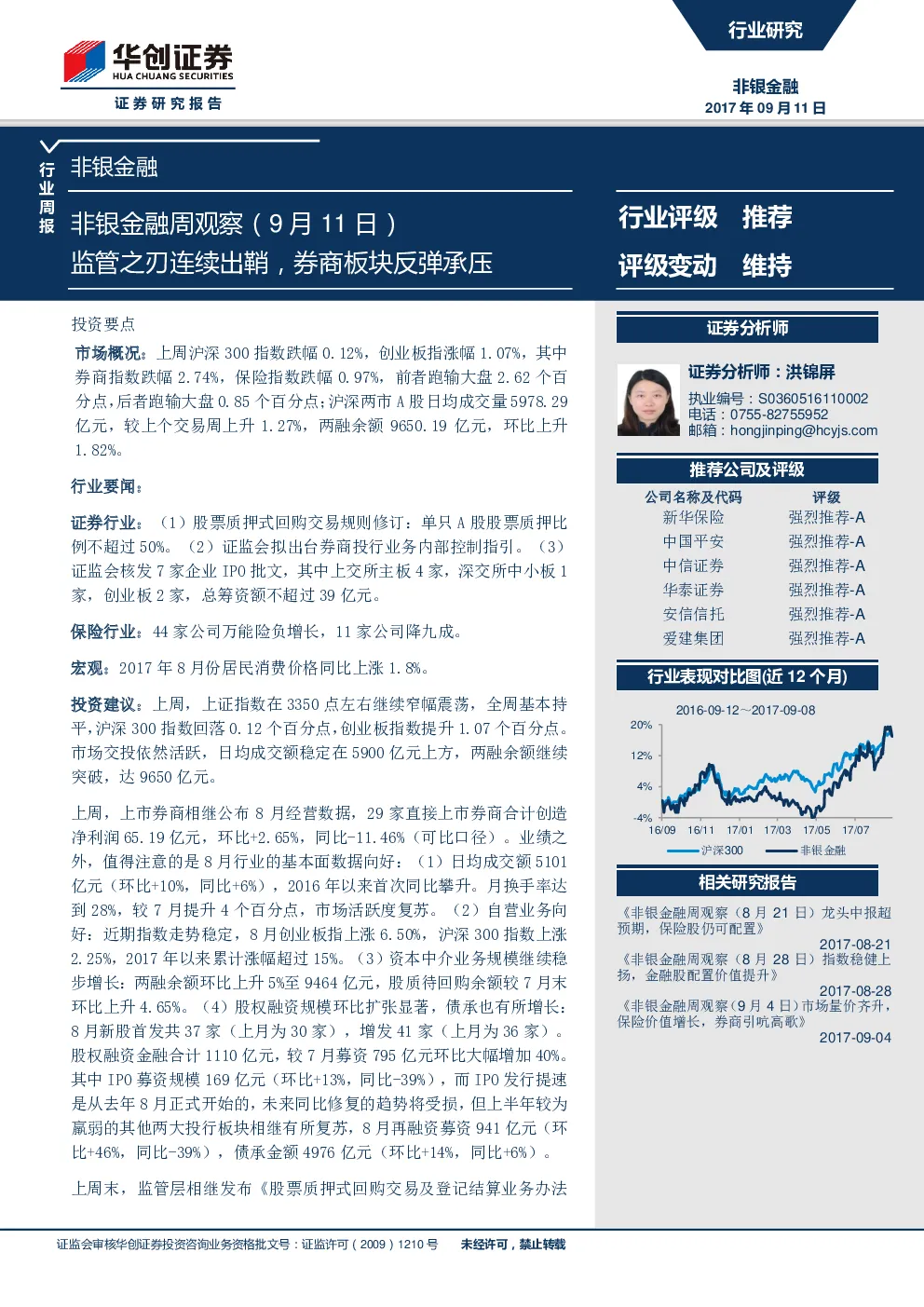 华创证券
HUA CHUANG SECURITIES
证券研究报告

行业研究

非银金融
2017 年 09 月 11 日

行业周报

非银金融

非银金融周观察（9 月 11 日）
监管之刃连续出鞘，券商板块反弹承压

行业评级 推荐
评级变动 维持

投资要点

市场概况：上周沪深 300 指数跌幅 0.12%，创业板指涨幅 1.07%，其中券商指数跌幅 2.74%，保险指数跌幅 0.97%，前者跑输大盘 2.62 个百分点，后者跑输大盘 0.85 个百分点；沪深两市 A 股日均成交量 5978.29 亿元，较上个交易周上升 1.27%，两融余额 9650.19 亿元，环比上升 1.82%。

行业要闻：

证券行业：（1）股票质押式回购交易规则修订：单只 A 股股票质押比例不超过 50%。（2）证监会拟出台券商投行业务内部控制指引。（3）证监会核发 7 家企业 IPO 批文，其中上交所主板 4 家，深交所中小板 1 家，创业板 2 家，总筹资额不超过 39 亿元。

保险行业：44 家公司万能险负增长，11 家公司降九成。

宏观：2017 年 8 月份居民消费价格同比上涨 1.8%。

投资建议：上周，上证指数在 3350 点左右继续窄幅震荡，全周基本持平，沪深 300 指数回落 0.12 个百分点，创业板指数提升 1.07 个百分点。市场交投依然活跃，日均成交额稳定在 5900 亿元上方，两融余额继续突破，达 9650 亿元。

上周，上市券商相继公布 8 月经营数据，29 家直接上市券商合计创造净利润 65.19 亿元，环比+2.65%，同比-11.46%（可比口径）。业绩之外，值得注意的是 8 月行业的基本面数据向好：（1）日均成交额 5101 亿元（环比+10%，同比+6%），2016 年以来首次同比攀升。月换手率达到 28%，较 7 月提升 4 个百分点，市场活跃度复苏。（2）自营业务向好：近期指数走势稳定，8 月创业板指上涨 6.50%，沪深 300 指数上涨 2.25%，2017 年以来累计涨幅超过 15%。（3）资本中介业务规模继续稳步增长：两融余额环比上升 5%至 9464 亿元，股质待回购余额较 7 月末环比上升 4.65%。（4）股权融资规模环比扩张显著，债承也有所增长：8 月新股首发共 37 家（上月为 30 家），增发 41 家（上月为 36 家）。股权融资金融合计 1110 亿元，较 7 月募资 795 亿元环比大幅增加 40%。其中 IPO 募资规模 169 亿元（环比+13%，同比-39%），而 IPO 发行提速是从去年 8 月正式开始的，未来同比修复的趋势将受损，但上半年较为羸弱的其他两大投行板块相继有所复苏，8 月再融资募资 941 亿元（环比+46%，同比-39%），债承金额 4976 亿元（环比+14%，同比+6%）。

上周末，监管层相继发布《股票质押式回购交易及登记结算业务办法

证券分析师

证券分析师：洪锦屏
执业编号：S0360516110002
电话：0755-82755952
邮箱：hongjinping@hcyjs.com

推荐公司及评级

| 公司名称及代码 | 评级 |
|---|---|
| 新华保险 | 强烈推荐-A |
| 中国平安 | 强烈推荐-A |
| 中信证券 | 强烈推荐-A |
| 华泰证券 | 强烈推荐-A |
| 安信信托 | 强烈推荐-A |
| 爱建集团 | 强烈推荐-A |

行业表现对比图(近 12 个月)

2016-09-12～2017-09-08
20%
12%
4%
-4%
16/09 16/11 17/01 17/03 17/05 17/07
沪深300 非银金融

相关研究报告

《非银金融周观察（8 月 21 日）龙头中报超预期，保险股仍可配置》
2017-08-21
《非银金融周观察（8 月 28 日）指数稳健上扬，金融股配置价值提升》
2017-08-28
《非银金融周观察（9 月 4 日）市场量价齐升，保险价值增长，券商引吭高歌》
2017-09-04

证监会审核华创证券投资咨询业务资格批文号：证监许可（2009）1210 号 未经许可，禁止转载